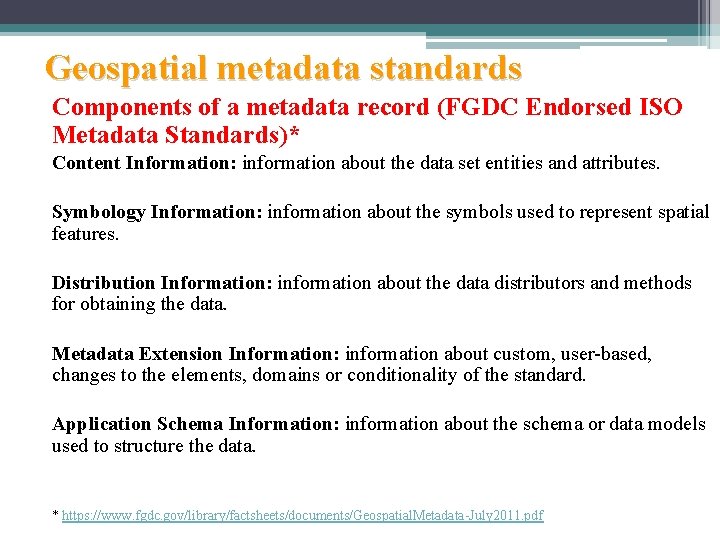 Geospatial metadata standards

Components of a metadata record (FGDC Endorsed ISO Metadata Standards)*

Content Information: information about the data set entities and attributes.

Symbology Information: information about the symbols used to represent spatial features.

Distribution Information: information about the data distributors and methods for obtaining the data.

Metadata Extension Information: information about custom, user-based, changes to the elements, domains or conditionality of the standard.

Application Schema Information: information about the schema or data models used to structure the data.

* https://www.fgdc.gov/library/factsheets/documents/GeospatialMetadata-July2011.pdf